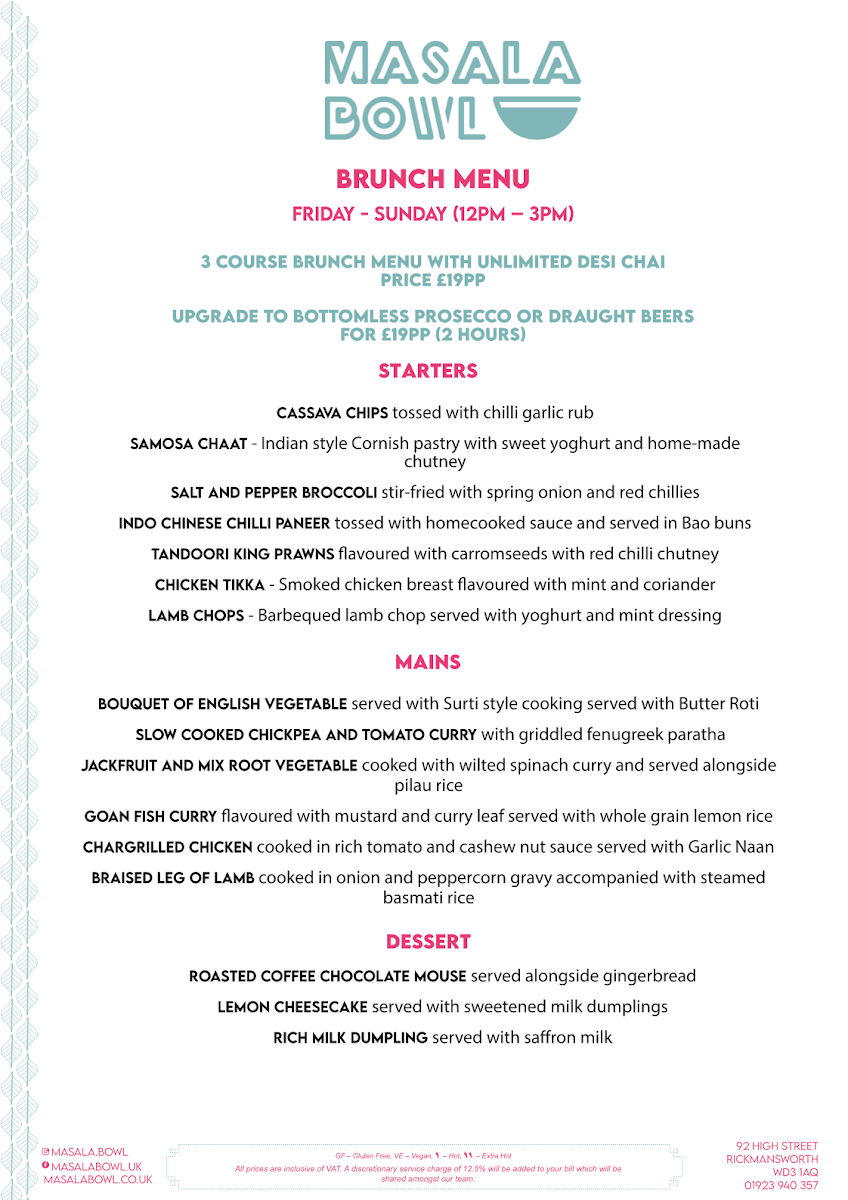 MASALA BOWL

BRUNCH MENU

FRIDAY - SUNDAY (12PM – 3PM)

3 COURSE BRUNCH MENU WITH UNLIMITED DESI CHAI PRICE £19PP

UPGRADE TO BOTTOMLESS PROSECCO OR DRAUGHT BEERS FOR £19PP (2 HOURS)

STARTERS

CASSAVA CHIPS tossed with chilli garlic rub

SAMOSA CHAAT - Indian style Cornish pastry with sweet yoghurt and home-made chutney

SALT AND PEPPER BROCCOLI stir-fried with spring onion and red chillies

INDO CHINESE CHILLI PANEER tossed with homecooked sauce and served in Bao buns

TANDOORI KING PRAWNS flavoured with carromseeds with red chilli chutney

CHICKEN TIKKA - Smoked chicken breast flavoured with mint and coriander

LAMB CHOPS - Barbequed lamb chop served with yoghurt and mint dressing

MAINS

BOUQUET OF ENGLISH VEGETABLE served with Surti style cooking served with Butter Roti

SLOW COOKED CHICKPEA AND TOMATO CURRY with griddled fenugreek paratha

JACKFRUIT AND MIX ROOT VEGETABLE cooked with wilted spinach curry and served alongside pilau rice

GOAN FISH CURRY flavoured with mustard and curry leaf served with whole grain lemon rice

CHARGRILLED CHICKEN cooked in rich tomato and cashew nut sauce served with Garlic Naan

BRAISED LEG OF LAMB cooked in onion and peppercorn gravy accompanied with steamed basmati rice

DESSERT

ROASTED COFFEE CHOCOLATE MOUSE served alongside gingerbread

LEMON CHEESECAKE served with sweetened milk dumplings

RICH MILK DUMPLING served with saffron milk

MASALA.BOWL
MASALABOWL.UK
MASALABOWL.CO.UK

GF – Gluten Free, VE – Vegan, – Hot, – Extra Hot
All prices are inclusive of VAT. A discretionary service charge of 12.5% will be added to your bill which will be shared amongst our team.

92 HIGH STREET
RICKMANSWORTH
WD3 1AQ
01923 940 357